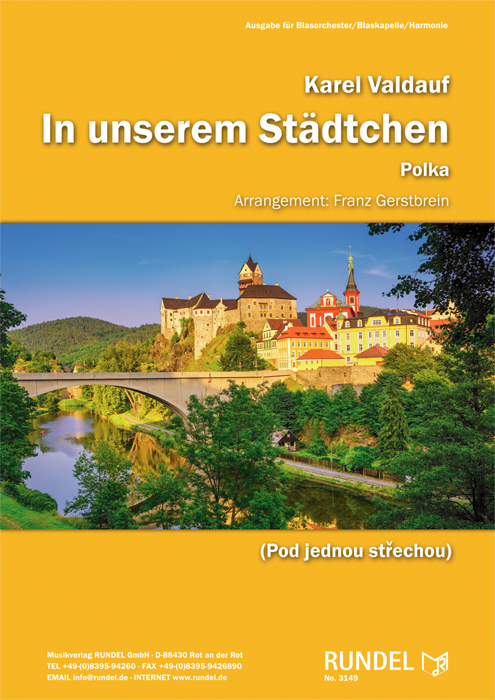 Ausgabe für Blasorchester/Blaskapelle/Harmonie

Karel Valdauf

In unserem Städtchen

Polka

Arrangement: Franz Gerstbrein

(Pod jednou střechou)

Musikverlag RUNDEL GmbH · D-88430 Rot an der Rot
TEL +49-(0)8395-94260 · FAX +49-(0)8395-9426890
EMAIL info@rundel.de · INTERNET www.rundel.de

RUNDEL
No. 3149